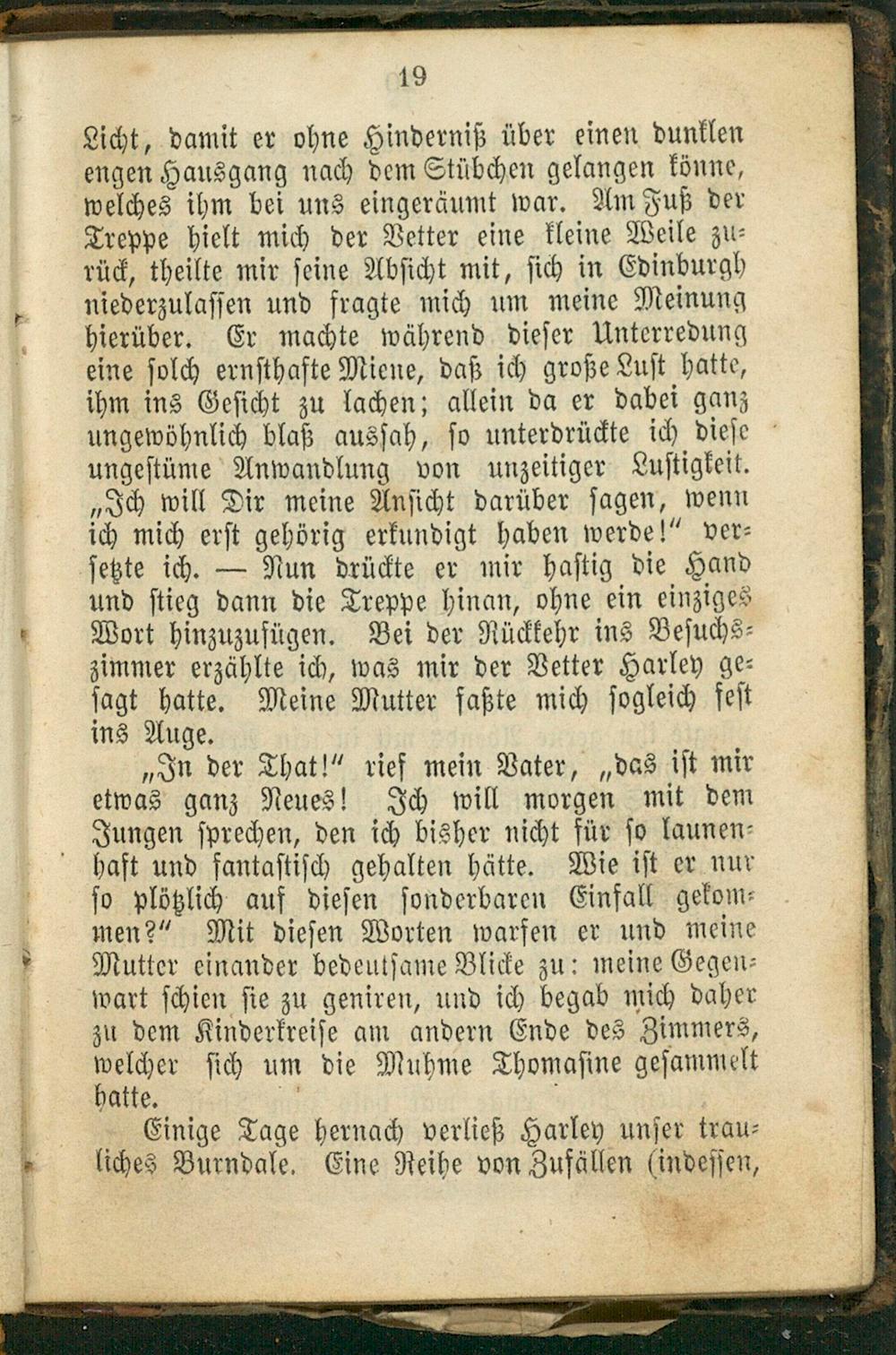 19

Licht, damit er ohne Hinderniß über einen dunklen engen Hausgang nach dem Stübchen gelangen könne, welches ihm bei uns eingeräumt war. Am Fuß der Treppe hielt mich der Vetter eine kleine Weile zurück, theilte mir seine Absicht mit, sich in Edinburgh niederzulassen und fragte mich um meine Meinung hierüber. Er machte während dieser Unterredung eine solch ernsthafte Miene, daß ich große Lust hatte, ihm ins Gesicht zu lachen; allein da er dabei ganz ungewöhnlich blaß aussah, so unterdrückte ich diese ungestüme Anwandlung von unzeitiger Lustigkeit. „Ich will Dir meine Ansicht darüber sagen, wenn ich mich erst gehörig erkundigt haben werde!“ versetzte ich. — Nun drückte er mir hastig die Hand und stieg dann die Treppe hinan, ohne ein einziges Wort hinzuzufügen. Bei der Rückkehr ins Besuchszimmer erzählte ich, was mir der Vetter Harley gesagt hatte. Meine Mutter faßte mich sogleich fest ins Auge.

„In der That!“ rief mein Vater, „das ist mir etwas ganz Neues! Ich will morgen mit dem Jungen sprechen, den ich bisher nicht für so launenhaft und fantastisch gehalten hätte. Wie ist er nur so plötzlich auf diesen sonderbaren Einfall gekommen?“ Mit diesen Worten warfen er und meine Mutter einander bedeutsame Blicke zu: meine Gegenwart schien sie zu geniren, und ich begab mich daher zu dem Kinderkreise am andern Ende des Zimmers, welcher sich um die Muhme Thomasine gesammelt hatte.

Einige Tage hernach verließ Harley unser trauliches Burndale. Eine Reihe von Zufällen (indessen,